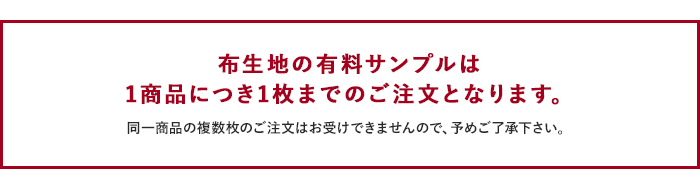 布生地の有料サンプルは
1商品につき1枚までのご注文となります。

同一商品の複数枚のご注文はお受けできませんので、予めご了承下さい。